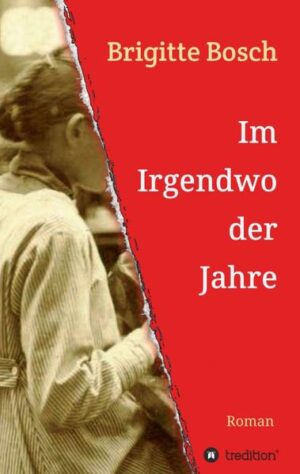 Brigitte Bosch

Im Irgendwo der Jahre

Roman

tredition